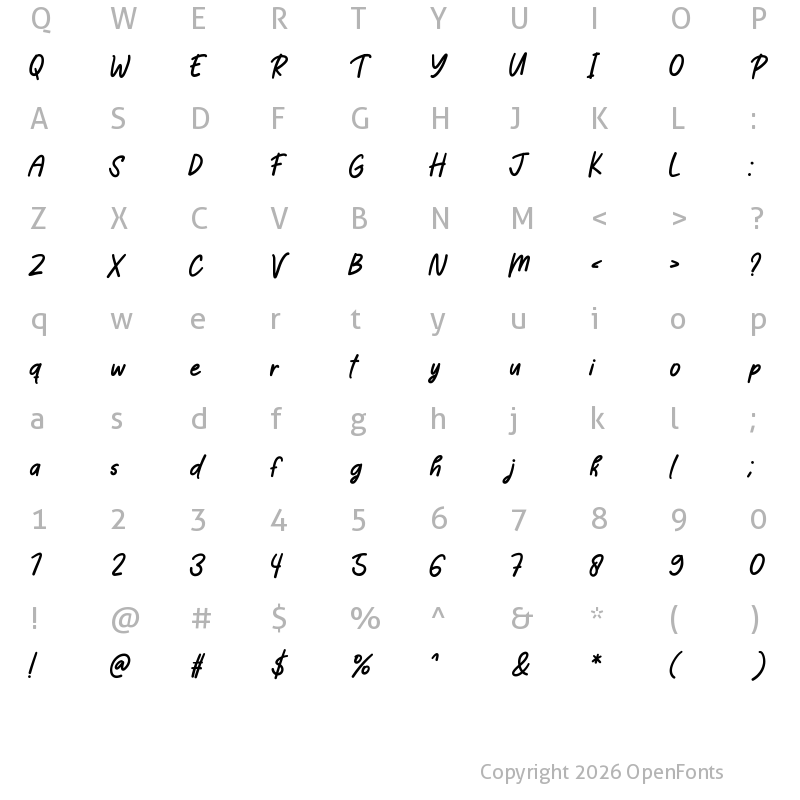 Q W E R T Y U I O P

Q W E R T Y U I O P

A S D F G H J K L :

A S D F G H J K L :

Z X C V B N M < > ?

Z X C V B N M < > ?

q w e r t y u i o p

q w e r t y u i o p

a s d f g h j k l ;

a s d f g h j k l ;

1 2 3 4 5 6 7 8 9 0

1 2 3 4 5 6 7 8 9 0

! @ # $ % ^ & * ( )

! @ # $ % ^ & * ( )

Copyright 2026 OpenFonts